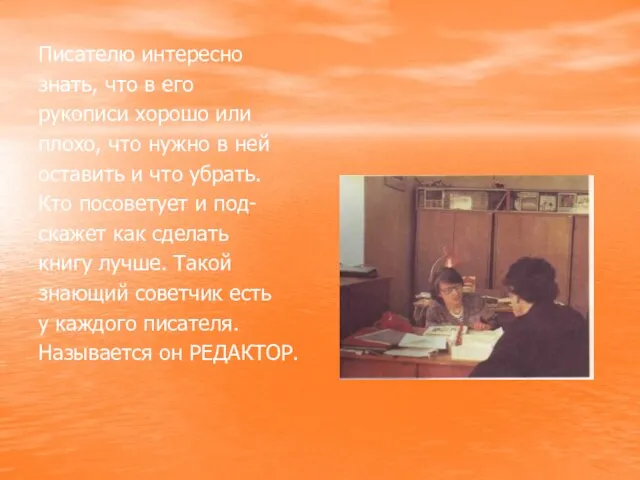 Писателю интересно знать, что в его рукописи хорошо или плохо, что нужно в ней оставить и что убрать. Кто посоветует и подскажет как сделать книгу лучше. Такой знающий советчик есть у каждого писателя. Называется он РЕДАКТОР.